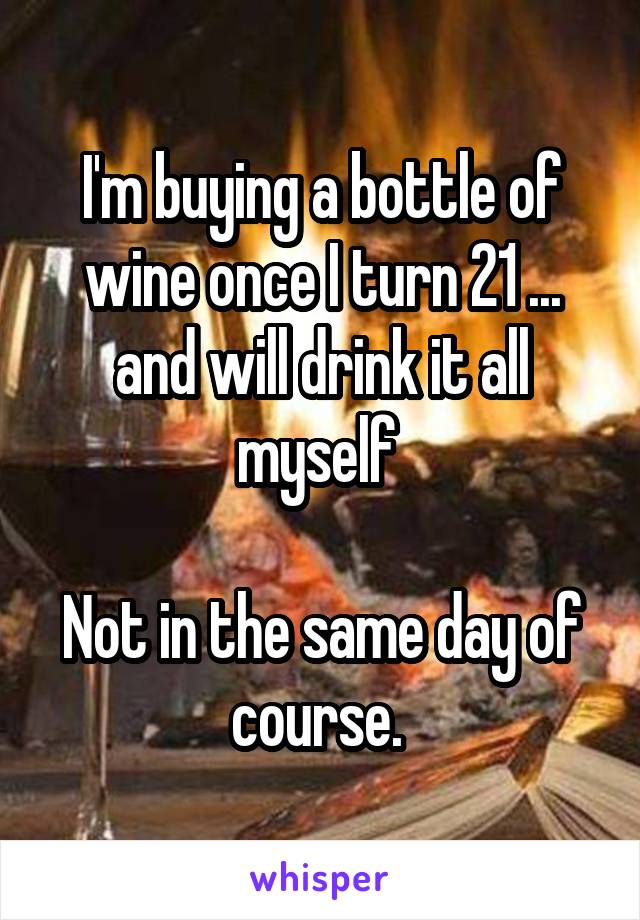 I'm buying a bottle of wine once I turn 21 ... and will drink it all myself

Not in the same day of course.

whisper